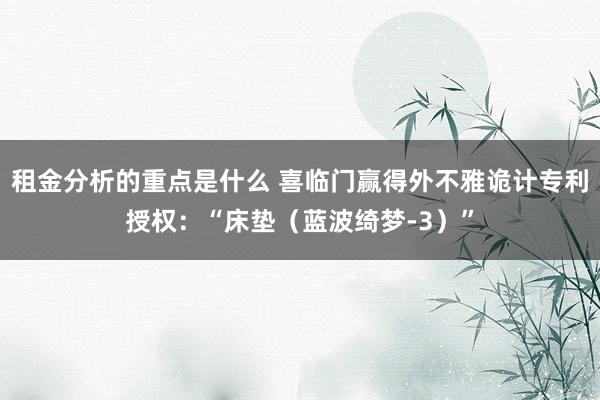 租金分析的重点是什么 喜临门赢得外不雅诡计专利授权：“床垫（蓝波绮梦-3）”